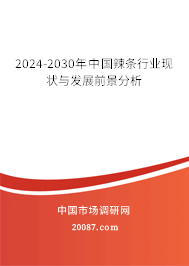 2024-2030年中国辣条行业现状与发展前景分析

中国市场调研网

20087.com